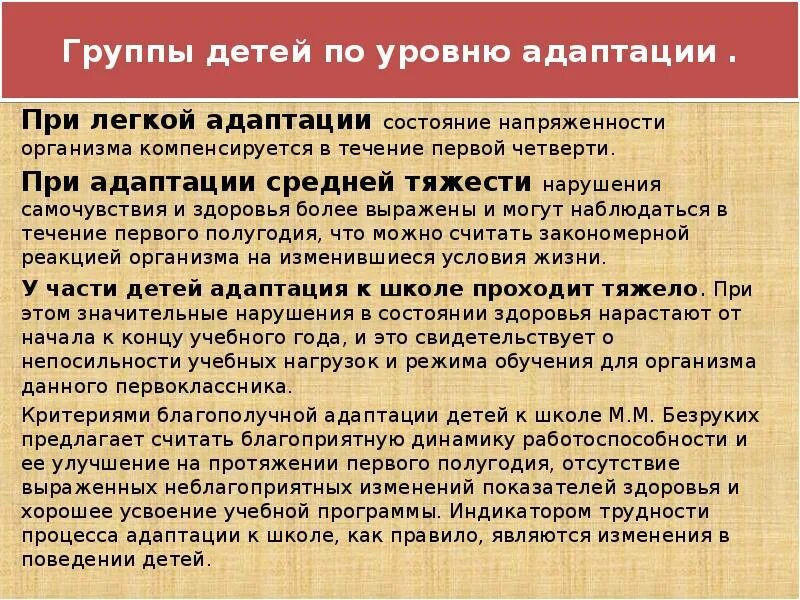 Группы детей по уровню адаптации .

При легкой адаптации состояние напряженности организма компенсируется в течение первой четверти.

При адаптации средней тяжести нарушения самочувствия и здоровья более выражены и могут наблюдаться в течение первого полугодия, что можно считать закономерной реакцией организма на изменившиеся условия жизни.

У части детей адаптация к школе проходит тяжело. При этом значительные нарушения в состоянии здоровья нарастают от начала к концу учебного года, и это свидетельствует о непосильности учебных нагрузок и режима обучения для организма данного первоклассника.

Критериями благополучной адаптации детей к школе М.М. Безруких предлагает считать благоприятную динамику работоспособности и ее улучшение на протяжении первого полугодия, отсутствие выраженных неблагоприятных изменений показателей здоровья и хорошее усвоение учебной программы. Индикатором трудности процесса адаптации к школе, как правило, являются изменения в поведении детей.